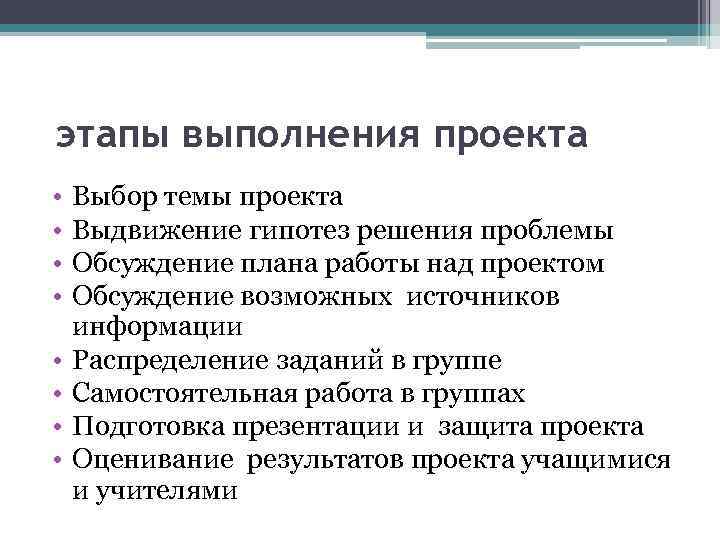 этапы выполнения проекта

• Выбор темы проекта
• Выдвижение гипотез решения проблемы
• Обсуждение плана работы над проектом
• Обсуждение возможных источников информации
• Распределение заданий в группе
• Самостоятельная работа в группах
• Подготовка презентации и защита проекта
• Оценивание результатов проекта учащимися и учителями